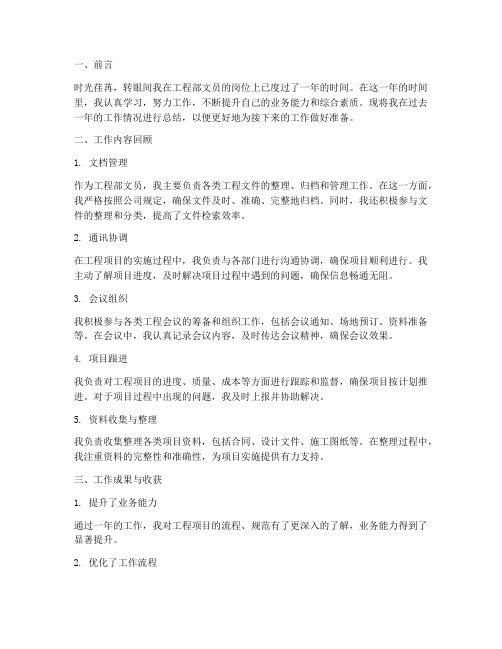 一、前言

时光荏苒，转眼间我在工程部文员的岗位上已度过了一年的时间。在这一年的时间里，我认真学习，努力工作，不断提升自己的业务能力和综合素质。现将我在过去一年的工作情况进行总结，以便更好地为接下来的工作做好准备。

二、工作内容回顾

1. 文档管理

作为工程部文员，我主要负责各类工程文件的整理、归档和管理工作。在这一方面，我严格按照公司规定，确保文件及时、准确、完整地归档。同时，我还积极参与文件的整理和分类，提高了文件检索效率。

2. 通讯协调

在工程项目的实施过程中，我负责与各部门进行沟通协调，确保项目顺利进行。我主动了解项目进度，及时解决项目过程中遇到的问题，确保信息畅通无阻。

3. 会议组织

我积极参与各类工程会议的筹备和组织工作，包括会议通知、场地预订、资料准备等。在会议中，我认真记录会议内容，及时传达会议精神，确保会议效果。

4. 项目跟进

我负责对工程项目的进度、质量、成本等方面进行跟踪和监督，确保项目按计划推进。对于项目过程中出现的问题，我及时上报并协助解决。

5. 资料收集与整理

我负责收集整理各类项目资料，包括合同、设计文件、施工图纸等。在整理过程中，我注重资料的完整性和准确性，为项目实施提供有力支持。

三、工作成果与收获

1. 提升了业务能力

通过一年的工作，我对工程项目的流程、规范有了更深入的了解，业务能力得到了显著提升。

2. 优化了工作流程